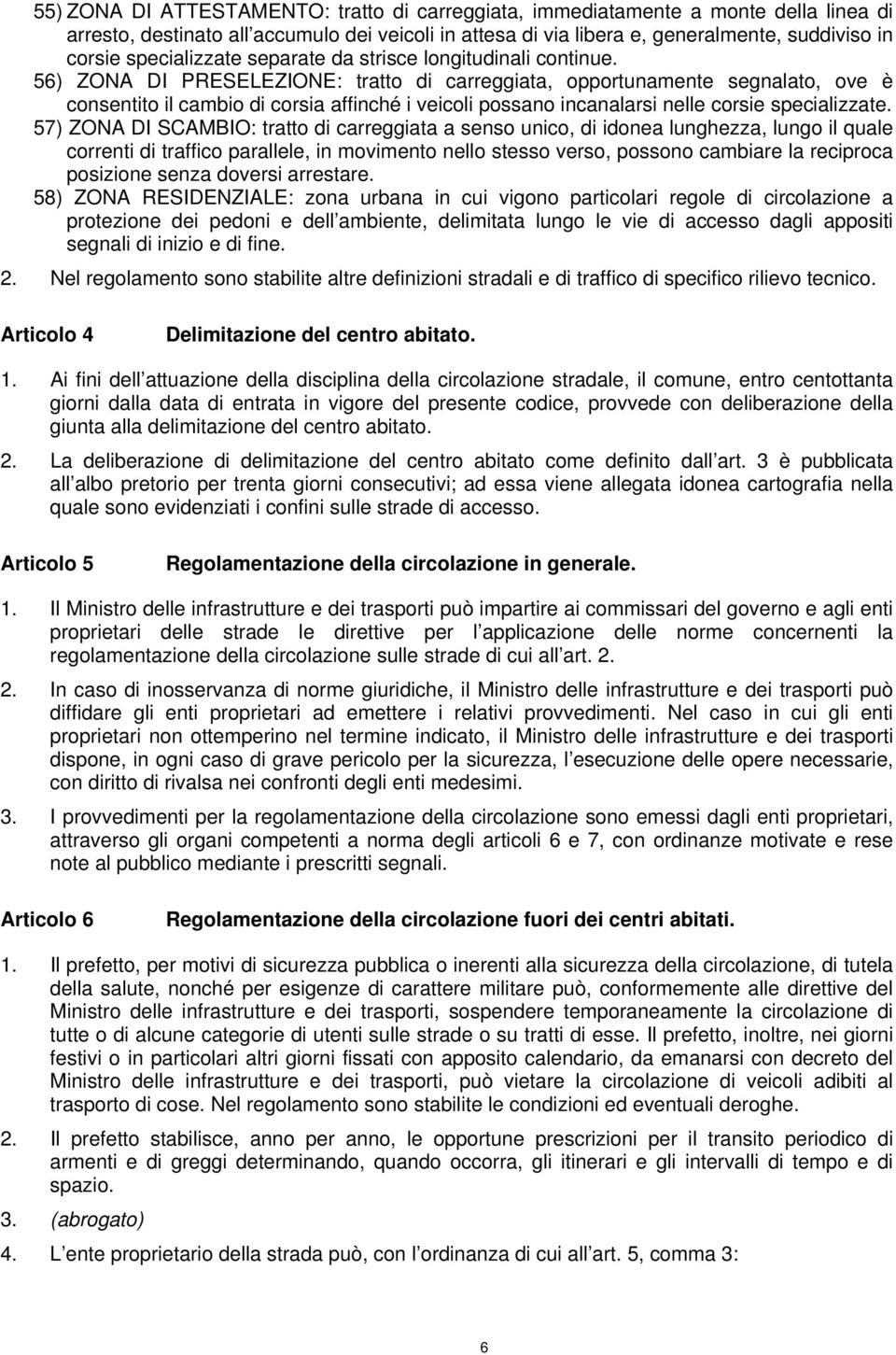 55) ZONA DI ATTESTAMENTO: tratto di carreggiata, immediatamente a monte della linea di arresto, destinato all accumulo dei veicoli in attesa di via libera e, generalmente, suddiviso in corsie specializzate separate da strisce longitudinali continue.

56) ZONA DI PRESELEZIONE: tratto di carreggiata, opportunamente segnalato, ove è consentito il cambio di corsia affinché i veicoli possano incanalarsi nelle corsie specializzate.

57) ZONA DI SCAMBIO: tratto di carreggiata a senso unico, di idonea lunghezza, lungo il quale correnti di traffico parallele, in movimento nello stesso verso, possono cambiare la reciproca posizione senza doversi arrestare.

58) ZONA RESIDENZIALE: zona urbana in cui vigono particolari regole di circolazione a protezione dei pedoni e dell ambiente, delimitata lungo le vie di accesso dagli appositi segnali di inizio e di fine.

2. Nel regolamento sono stabilite altre definizioni stradali e di traffico di specifico rilievo tecnico.

Articolo 4 Delimitazione del centro abitato.

1. Ai fini dell attuazione della disciplina della circolazione stradale, il comune, entro centottanta giorni dalla data di entrata in vigore del presente codice, provvede con deliberazione della giunta alla delimitazione del centro abitato.

2. La deliberazione di delimitazione del centro abitato come definito dall art. 3 è pubblicata all albo pretorio per trenta giorni consecutivi; ad essa viene allegata idonea cartografia nella quale sono evidenziati i confini sulle strade di accesso.

Articolo 5 Regolamentazione della circolazione in generale.

1. Il Ministro delle infrastrutture e dei trasporti può impartire ai commissari del governo e agli enti proprietari delle strade le direttive per l applicazione delle norme concernenti la regolamentazione della circolazione sulle strade di cui all art. 2.

2. In caso di inosservanza di norme giuridiche, il Ministro delle infrastrutture e dei trasporti può diffidare gli enti proprietari ad emettere i relativi provvedimenti. Nel caso in cui gli enti proprietari non ottemperino nel termine indicato, il Ministro delle infrastrutture e dei trasporti dispone, in ogni caso di grave pericolo per la sicurezza, l esecuzione delle opere necessarie, con diritto di rivalsa nei confronti degli enti medesimi.

3. I provvedimenti per la regolamentazione della circolazione sono emessi dagli enti proprietari, attraverso gli organi competenti a norma degli articoli 6 e 7, con ordinanze motivate e rese note al pubblico mediante i prescritti segnali.

Articolo 6 Regolamentazione della circolazione fuori dei centri abitati.

1. Il prefetto, per motivi di sicurezza pubblica o inerenti alla sicurezza della circolazione, di tutela della salute, nonché per esigenze di carattere militare può, conformemente alle direttive del Ministro delle infrastrutture e dei trasporti, sospendere temporaneamente la circolazione di tutte o di alcune categorie di utenti sulle strade o su tratti di esse. Il prefetto, inoltre, nei giorni festivi o in particolari altri giorni fissati con apposito calendario, da emanarsi con decreto del Ministro delle infrastrutture e dei trasporti, può vietare la circolazione di veicoli adibiti al trasporto di cose. Nel regolamento sono stabilite le condizioni ed eventuali deroghe.

2. Il prefetto stabilisce, anno per anno, le opportune prescrizioni per il transito periodico di armenti e di greggi determinando, quando occorra, gli itinerari e gli intervalli di tempo e di spazio.

3. (abrogato)

4. L ente proprietario della strada può, con l ordinanza di cui all art. 5, comma 3:

6